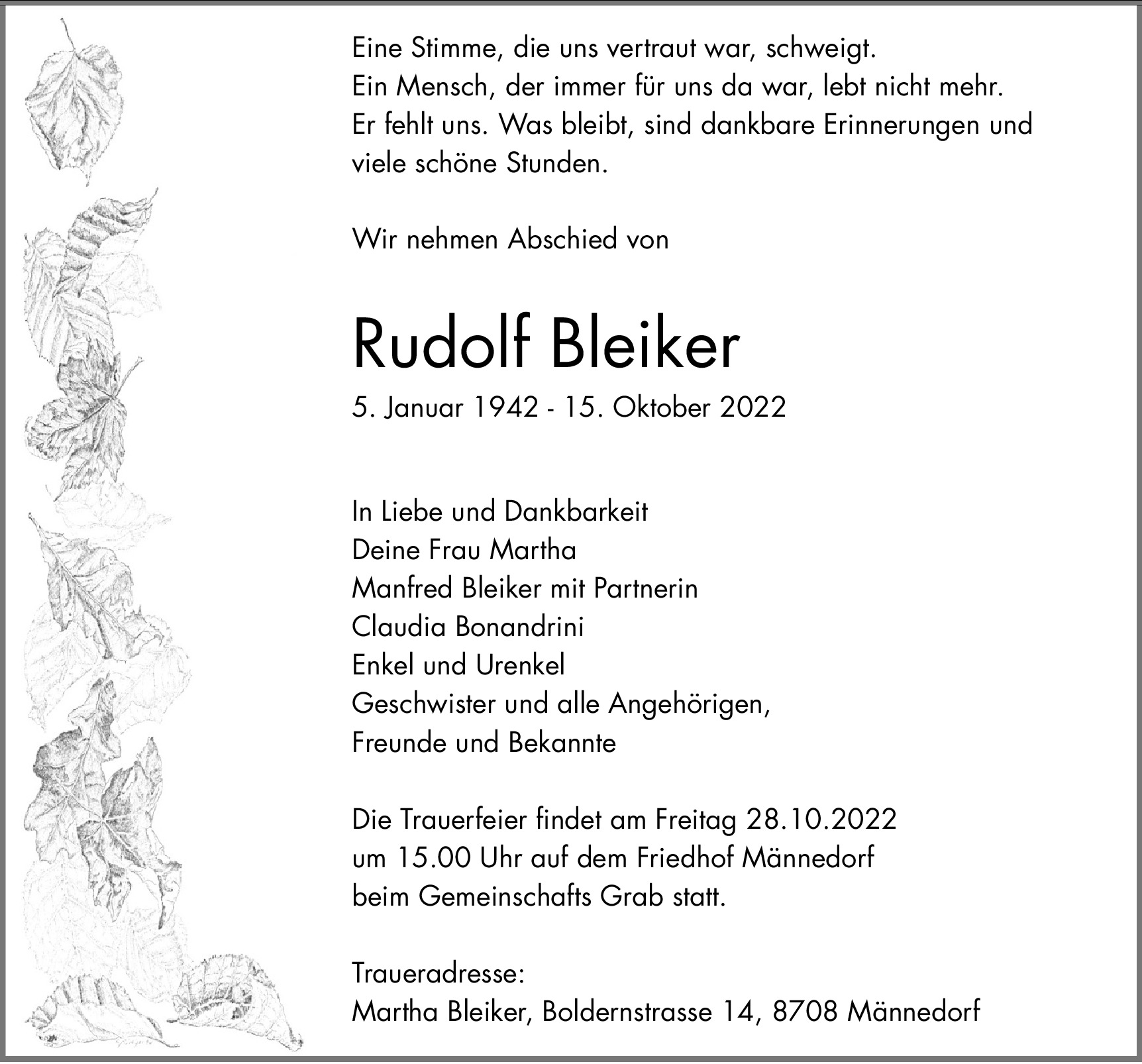 Eine Stimme, die uns vertraut war, schweigt.
Ein Mensch, der immer für uns da war, lebt nicht mehr.
Er fehlt uns. Was bleibt, sind dankbare Erinnerungen und viele schöne Stunden.

Wir nehmen Abschied von

Rudolf Bleiker

5. Januar 1942 - 15. Oktober 2022

In Liebe und Dankbarkeit
Deine Frau Martha
Manfred Bleiker mit Partnerin
Claudia Bonandrini
Enkel und Urenkel
Geschwister und alle Angehörigen,
Freunde und Bekannte

Die Trauerfeier findet am Freitag 28.10.2022
um 15.00 Uhr auf dem Friedhof Männedorf
beim Gemeinschafts Grab statt.

Traueradresse:
Martha Bleiker, Boldernstrasse 14, 8708 Männedorf